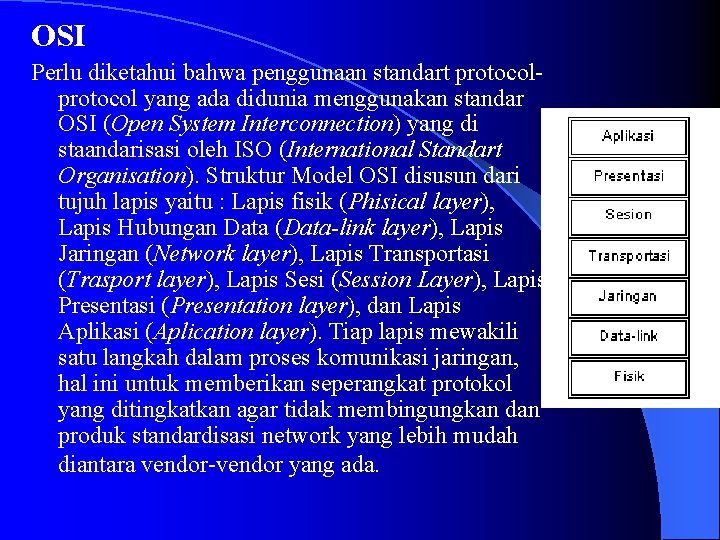 OSI

Perlu diketahui bahwa penggunaan standart protocol-protocol yang ada didunia menggunakan standar OSI (Open System Interconnection) yang di staandarisasi oleh ISO (International Standart Organisation). Struktur Model OSI disusun dari tujuh lapis yaitu : Lapis fisik (Phisical layer), Lapis Hubungan Data (Data-link layer), Lapis Jaringan (Network layer), Lapis Transportasi (Trasport layer), Lapis Sesi (Session Layer), Lapis Presentasi (Presentation layer), dan Lapis Aplikasi (Aplication layer). Tiap lapis mewakili satu langkah dalam proses komunikasi jaringan, hal ini untuk memberikan seperangkat protokol yang ditingkatkan agar tidak membingungkan dan produk standardisasi network yang lebih mudah diantara vendor-vendor yang ada.

Aplikasi
Presentasi
Sesion
Transportasi
Jaringan
Data-link
Fisik